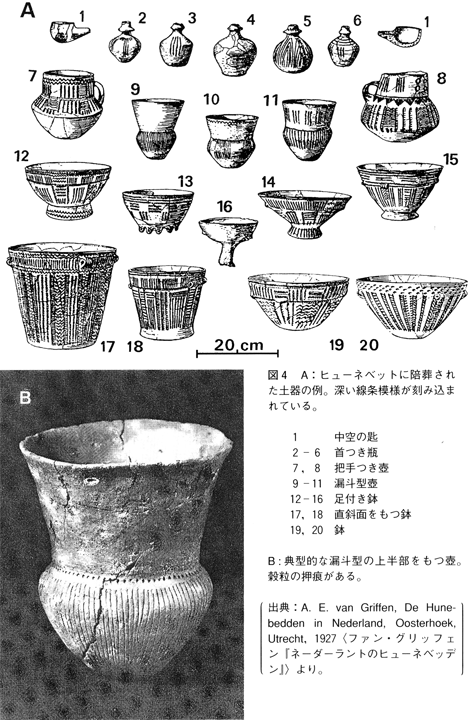 A

1 2 3 4 5 6 1

7 9 10 11 8

12 13 14 15

16

17 18 20,cm 19 20

B

図4 A：ヒューネベットに陪葬された土器の例。深い線条模様が刻み込まれている。

| 1 | 中空の匙 |
|---|---|
| 2－6 | 首つき瓶 |
| 7、8 | 把手つき壺 |
| 9－11 | 漏斗型壺 |
| 12－16 | 足付き鉢 |
| 17、18 | 直斜面をもつ鉢 |
| 19、20 | 鉢 |

B：典型的な漏斗型の上半部をもつ壺。穀粒の押痕がある。

出典：A. E. van Griffen, De Hunebedden in Nederland, Oosterhoek, Utrecht, 1927〈ファン・グリッフェン『ネーダーラントのヒューネベッデン』〉より。